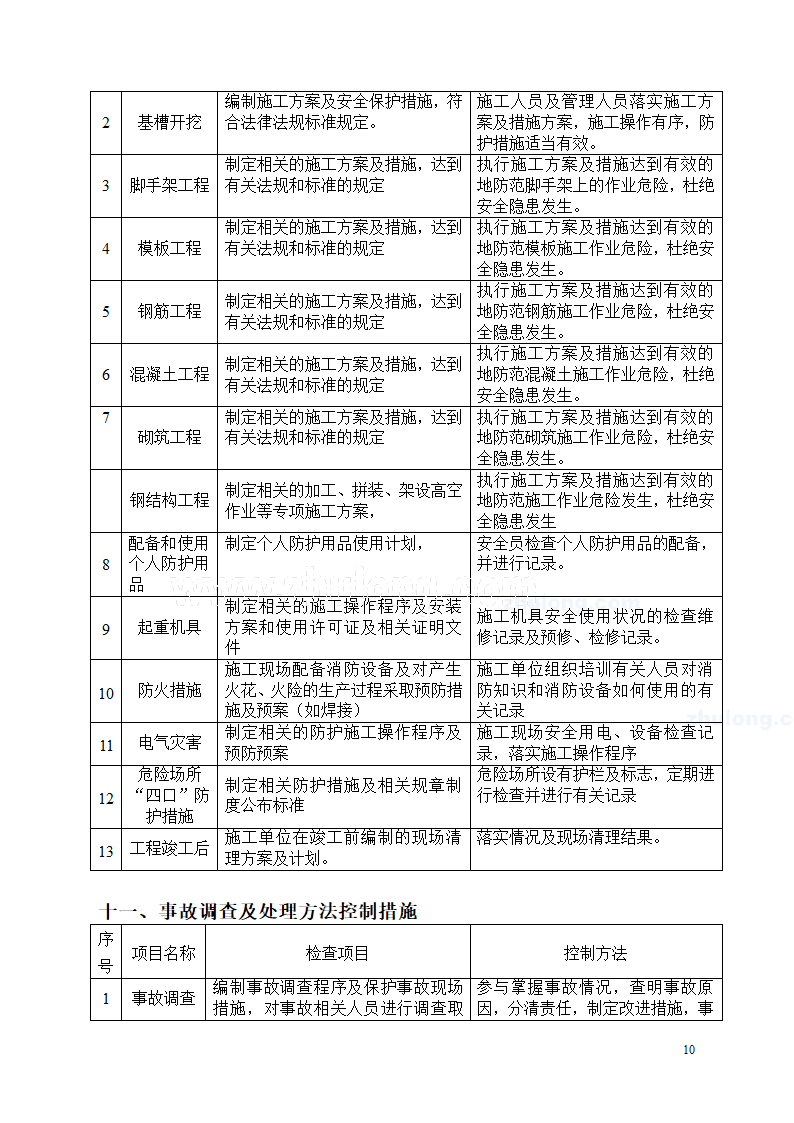 | 2 | 基槽开挖 | 编制施工方案及安全保护措施，符合法律法规标准规定。 | 施工人员及管理人员落实施工方案及措施方案，施工操作有序，防护措施适当有效。 |
|---|---|---|---|
| 3 | 脚手架工程 | 制定相关的施工方案及措施，达到有关法规和标准的规定 | 执行施工方案及措施达到有效的地防范脚手架上的作业危险，杜绝安全隐患发生。 |
| 4 | 模板工程 | 制定相关的施工方案及措施，达到有关法规和标准的规定 | 执行施工方案及措施达到有效的地防范模板施工作业危险，杜绝安全隐患发生。 |
| 5 | 钢筋工程 | 制定相关的施工方案及措施，达到有关法规和标准的规定 | 执行施工方案及措施达到有效的地防范钢筋施工作业危险，杜绝安全隐患发生。 |
| 6 | 混凝土工程 | 制定相关的施工方案及措施，达到有关法规和标准的规定 | 执行施工方案及措施达到有效的地防范混凝土施工作业危险，杜绝安全隐患发生。 |
| 7 | 砌筑工程 | 制定相关的施工方案及措施，达到有关法规和标准的规定 | 执行施工方案及措施达到有效的地防范砌筑施工作业危险，杜绝安全隐患发生。 |
|  | 钢结构工程 | 制定相关的加工、拼装、架设高空作业等专项施工方案， | 执行施工方案及措施达到有效的地防范施工作业危险发生，杜绝安全隐患发生 |
| 8 | 配备和使用个人防护用品 | 制定个人防护用品使用计划， | 安全员检查个人防护用品的配备，并进行记录。 |
| 9 | 起重机具 | 制定相关的施工操作程序及安装方案和使用许可证及相关证明文件 | 施工机具安全使用状况的检查维修记录及预修、检修记录。 |
| 10 | 防火措施 | 施工现场配备消防设备及对产生火花、火险的生产过程采取预防措施及预案（如焊接） | 施工单位组织培训有关人员对消防知识和消防设备如何使用的有关记录 |
| 11 | 电气灾害 | 制定相关的防护施工操作程序及预防预案 | 施工现场安全用电、设备检查记录，落实施工操作程序 |
| 12 | 危险场所“四口”防护措施 | 制定相关防护措施及相关规章制度公布标准 | 危险场所设有护栏及标志，定期进行检查并进行有关记录 |
| 13 | 工程竣工后 | 施工单位在竣工前编制的现场清理方案及计划。 | 落实情况及现场清理结果。 |

十一、事故调查及处理方法控制措施

| 序号 | 项目名称 | 检查项目 | 控制方法 |
|---|---|---|---|
| 1 | 事故调查 | 编制事故调查程序及保护事故现场措施，对事故相关人员进行调查取 | 参与掌握事故情况，查明事故原因，分清责任，制定改进措施，事 |

10